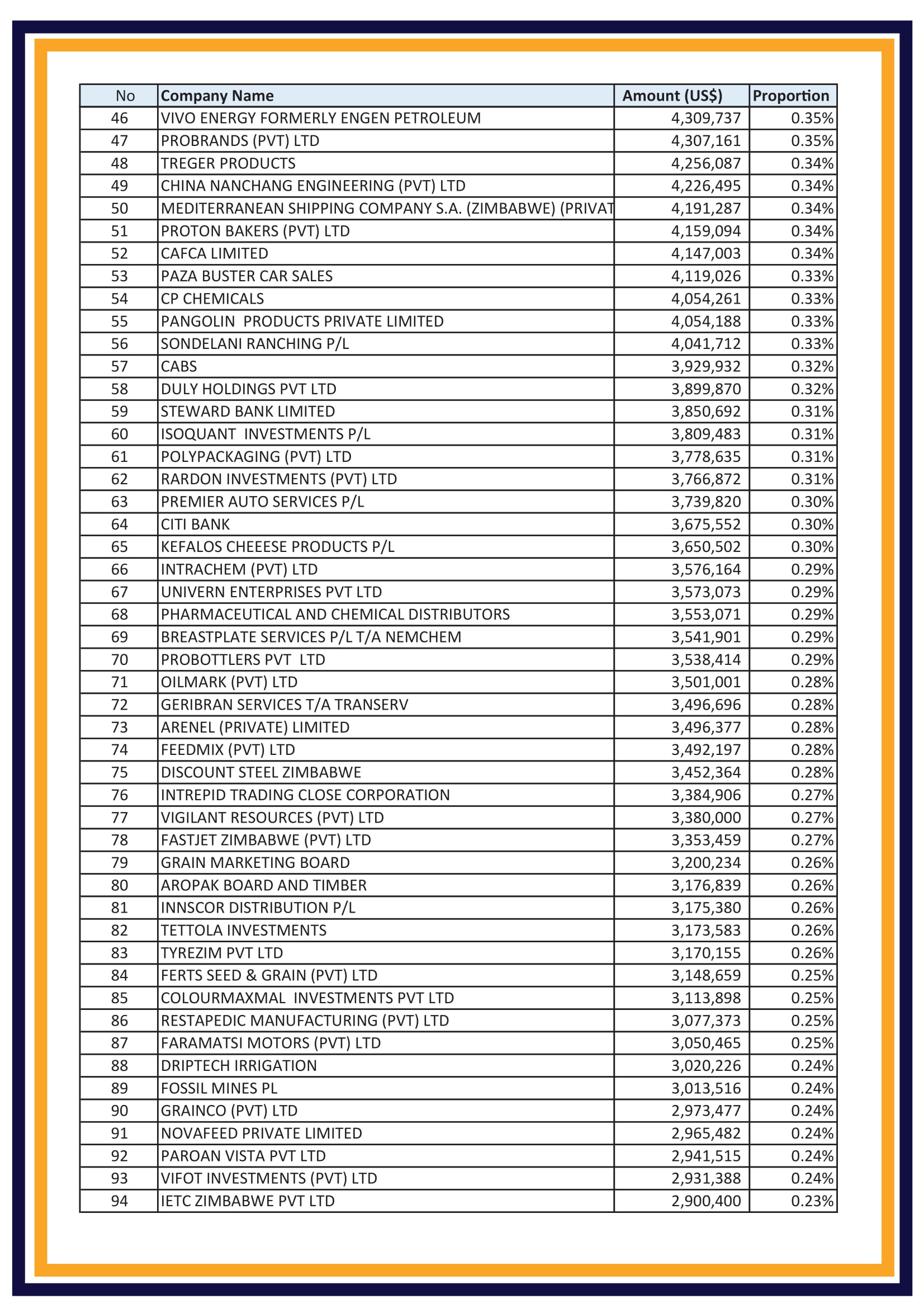 | No | Company Name | Amount (US$) | Proportion |
|---|---|---|---|
| 46 | VIVO ENERGY FORMERLY ENGEN PETROLEUM | 4,309,737 | 0.35% |
| 47 | PROBRANDS (PVT) LTD | 4,307,161 | 0.35% |
| 48 | TREGER PRODUCTS | 4,256,087 | 0.34% |
| 49 | CHINA NANCHANG ENGINEERING (PVT) LTD | 4,226,495 | 0.34% |
| 50 | MEDITERRANEAN SHIPPING COMPANY S.A. (ZIMBABWE) (PRIVAT | 4,191,287 | 0.34% |
| 51 | PROTON BAKERS (PVT) LTD | 4,159,094 | 0.34% |
| 52 | CAFCA LIMITED | 4,147,003 | 0.34% |
| 53 | PAZA BUSTER CAR SALES | 4,119,026 | 0.33% |
| 54 | CP CHEMICALS | 4,054,261 | 0.33% |
| 55 | PANGOLIN PRODUCTS PRIVATE LIMITED | 4,054,188 | 0.33% |
| 56 | SONDELANI RANCHING P/L | 4,041,712 | 0.33% |
| 57 | CABS | 3,929,932 | 0.32% |
| 58 | DULY HOLDINGS PVT LTD | 3,899,870 | 0.32% |
| 59 | STEWARD BANK LIMITED | 3,850,692 | 0.31% |
| 60 | ISOQUANT INVESTMENTS P/L | 3,809,483 | 0.31% |
| 61 | POLYPACKAGING (PVT) LTD | 3,778,635 | 0.31% |
| 62 | RARDON INVESTMENTS (PVT) LTD | 3,766,872 | 0.31% |
| 63 | PREMIER AUTO SERVICES P/L | 3,739,820 | 0.30% |
| 64 | CITI BANK | 3,675,552 | 0.30% |
| 65 | KEFALOS CHEEESE PRODUCTS P/L | 3,650,502 | 0.30% |
| 66 | INTRACHEM (PVT) LTD | 3,576,164 | 0.29% |
| 67 | UNIVERN ENTERPRISES PVT LTD | 3,573,073 | 0.29% |
| 68 | PHARMACEUTICAL AND CHEMICAL DISTRIBUTORS | 3,553,071 | 0.29% |
| 69 | BREASTPLATE SERVICES P/L T/A NEMCHEM | 3,541,901 | 0.29% |
| 70 | PROBOTTLERS PVT LTD | 3,538,414 | 0.29% |
| 71 | OILMARK (PVT) LTD | 3,501,001 | 0.28% |
| 72 | GERIBRAN SERVICES T/A TRANSERV | 3,496,696 | 0.28% |
| 73 | ARENEL (PRIVATE) LIMITED | 3,496,377 | 0.28% |
| 74 | FEEDMIX (PVT) LTD | 3,492,197 | 0.28% |
| 75 | DISCOUNT STEEL ZIMBABWE | 3,452,364 | 0.28% |
| 76 | INTREPID TRADING CLOSE CORPORATION | 3,384,906 | 0.27% |
| 77 | VIGILANT RESOURCES (PVT) LTD | 3,380,000 | 0.27% |
| 78 | FASTJET ZIMBABWE (PVT) LTD | 3,353,459 | 0.27% |
| 79 | GRAIN MARKETING BOARD | 3,200,234 | 0.26% |
| 80 | AROPAK BOARD AND TIMBER | 3,176,839 | 0.26% |
| 81 | INNSCOR DISTRIBUTION P/L | 3,175,380 | 0.26% |
| 82 | TETTOLA INVESTMENTS | 3,173,583 | 0.26% |
| 83 | TYREZIM PVT LTD | 3,170,155 | 0.26% |
| 84 | FERTS SEED & GRAIN (PVT) LTD | 3,148,659 | 0.25% |
| 85 | COLOURMAXMAL INVESTMENTS PVT LTD | 3,113,898 | 0.25% |
| 86 | RESTAPEDIC MANUFACTURING (PVT) LTD | 3,077,373 | 0.25% |
| 87 | FARAMATSI MOTORS (PVT) LTD | 3,050,465 | 0.25% |
| 88 | DRIPTECH IRRIGATION | 3,020,226 | 0.24% |
| 89 | FOSSIL MINES PL | 3,013,516 | 0.24% |
| 90 | GRAINCO (PVT) LTD | 2,973,477 | 0.24% |
| 91 | NOVAFEED PRIVATE LIMITED | 2,965,482 | 0.24% |
| 92 | PAROAN VISTA PVT LTD | 2,941,515 | 0.24% |
| 93 | VIFOT INVESTMENTS (PVT) LTD | 2,931,388 | 0.24% |
| 94 | IETC ZIMBABWE PVT LTD | 2,900,400 | 0.23% |